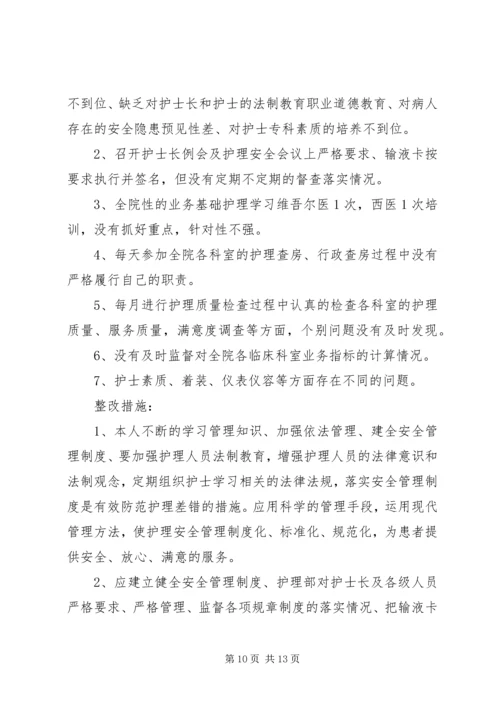 不到位、缺乏对护士长和护士的法制教育职业道德教育、对病人存在的安全隐患预见性差、对护士专科素质的培养不到位。

2、召开护士长例会及护理安全会议上严格要求、输液卡按要求执行并签名，但没有定期不定期的督查落实情况。

3、全院性的业务基础护理学习维吾尔医1次，西医1次培训，没有抓好重点，针对性不强。

4、每天参加全院各科室的护理查房、行政查房过程中没有严格履行自己的职责。

5、每月进行护理质量检查过程中认真的检查各科室的护理质量、服务质量，满意度调查等方面，个别问题没有及时发现。

6、没有及时监督对全院各临床科室业务指标的计算情况。

7、护士素质、着装、仪表仪容等方面存在不同的问题。

整改措施：

1、本人不断的学习管理知识、加强依法管理、建全安全管理制度、要加强护理人员法制教育，增强护理人员的法律意识和法制观念，定期组织护士学习相关的法律法规，落实安全管理制度是有效防范护理差错的措施。应用科学的管理手段，运用现代管理方法，使护理安全管理制度化、标准化、规范化，为患者提供安全、放心、满意的服务。

2、应建立健全安全管理制度、护理部对护士长及各级人员严格要求、严格管理、监督各项规章制度的落实情况、把输液卡

第10页 共13页